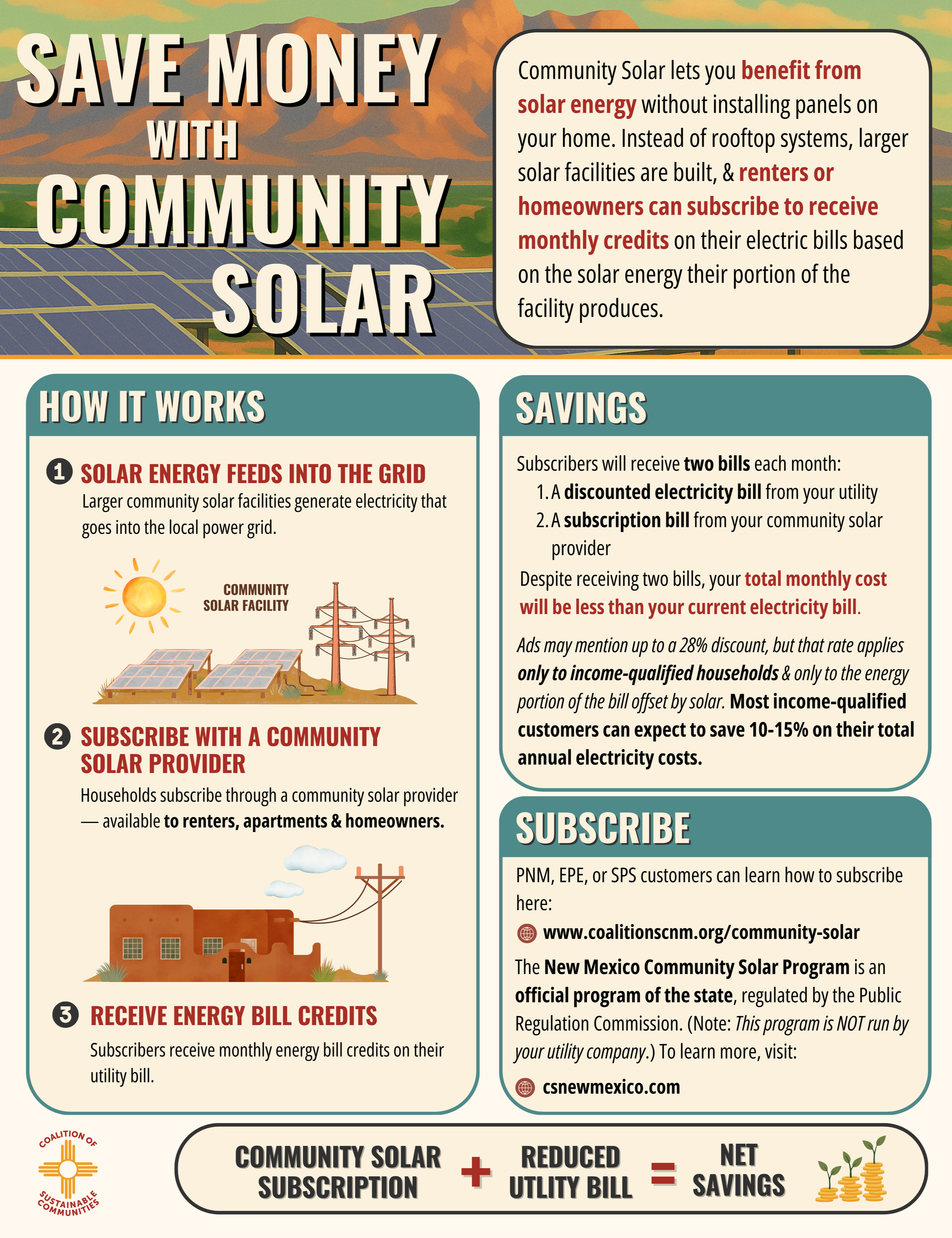 SAVE MONEY WITH COMMUNITY SOLAR

Community Solar lets you benefit from solar energy without installing panels on your home. Instead of rooftop systems, larger solar facilities are built, & renters or homeowners can subscribe to receive monthly credits on their electric bills based on the solar energy their portion of the facility produces.

HOW IT WORKS

1 SOLAR ENERGY FEEDS INTO THE GRID
Larger community solar facilities generate electricity that goes into the local power grid.

COMMUNITY SOLAR FACILITY

2 SUBSCRIBE WITH A COMMUNITY SOLAR PROVIDER
Households subscribe through a community solar provider — available to renters, apartments & homeowners.

3 RECEIVE ENERGY BILL CREDITS
Subscribers receive monthly energy bill credits on their utility bill.

SAVINGS

Subscribers will receive two bills each month:
1. A discounted electricity bill from your utility
2. A subscription bill from your community solar provider

Despite receiving two bills, your total monthly cost will be less than your current electricity bill.

Ads may mention up to a 28% discount, but that rate applies only to income-qualified households & only to the energy portion of the bill offset by solar. Most income-qualified customers can expect to save 10-15% on their total annual electricity costs.

SUBSCRIBE

PNM, EPE, or SPS customers can learn how to subscribe here:
www.coalitionscnm.org/community-solar

The New Mexico Community Solar Program is an official program of the state, regulated by the Public Regulation Commission. (Note: This program is NOT run by your utility company.) To learn more, visit:
csnewmexico.com

COALITION OF SUSTAINABLE COMMUNITIES

COMMUNITY SOLAR SUBSCRIPTION + REDUCED UTLITY BILL = NET SAVINGS